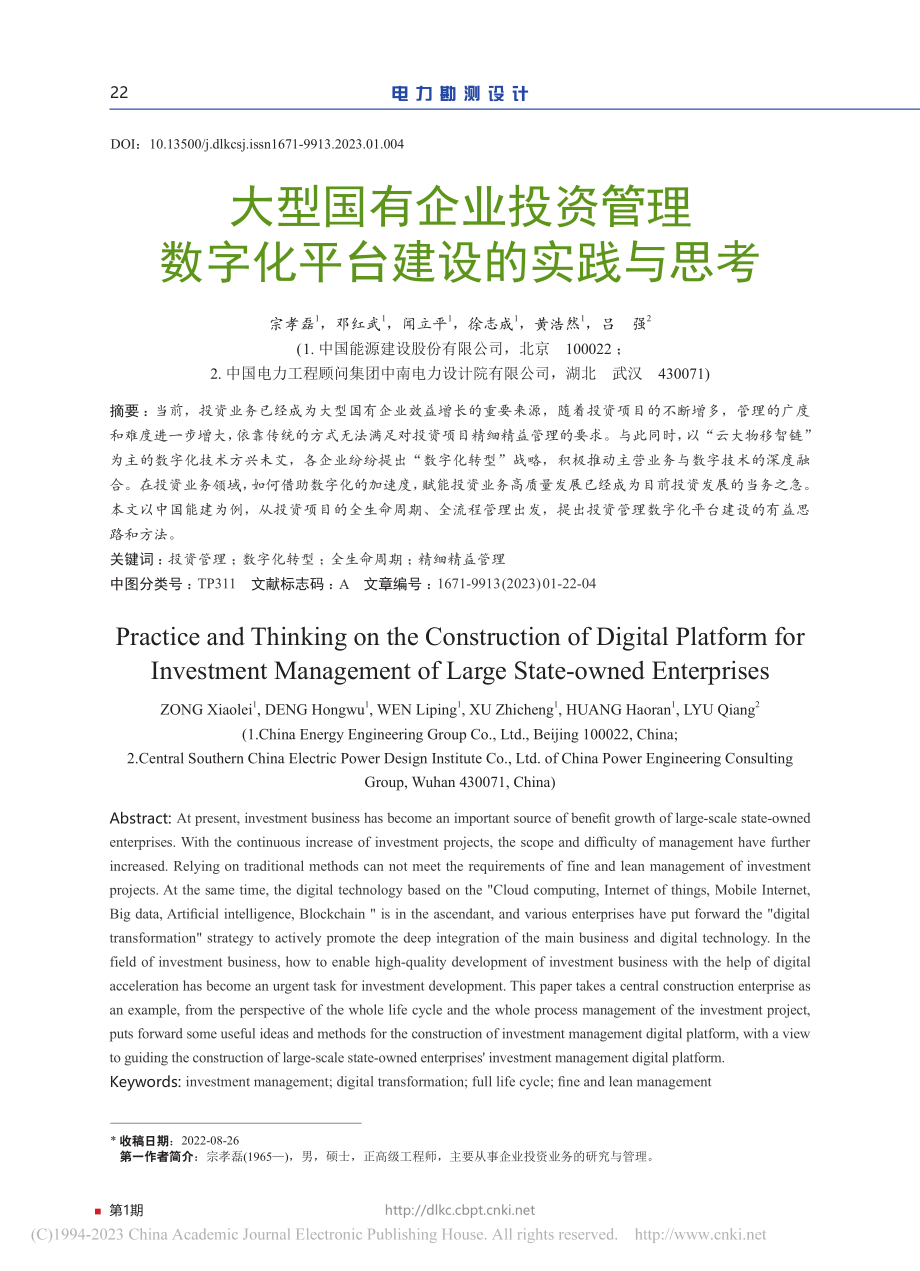 22

电力勘测设计

DOI：10.13500/j.dlkcsj.issn1671-9913.2023.01.004

大型国有企业投资管理数字化平台建设的实践与思考

宗孝磊$^1$，邓红武$^1$，闻立平$^1$，徐志成$^1$，黄浩然$^1$，吕　强$^2$

(1. 中国能源建设股份有限公司，北京　100022；
2. 中国电力工程顾问集团中南电力设计院有限公司，湖北　武汉　430071)

摘要：当前，投资业务已经成为大型国有企业效益增长的重要来源，随着投资项目的不断增多，管理的广度和难度进一步增大，依靠传统的方式无法满足对投资项目精细精益管理的要求。与此同时，以“云大物移智链”为主的数字化技术方兴未艾，各企业纷纷提出“数字化转型”战略，积极推动主营业务与数字技术的深度融合。在投资业务领域，如何借助数字化的加速度，赋能投资业务高质量发展已经成为目前投资发展的当务之急。本文以中国能建为例，从投资项目的全生命周期、全流程管理出发，提出投资管理数字化平台建设的有益思路和方法。

关键词：投资管理；数字化转型；全生命周期；精细精益管理

中图分类号：TP311　文献标志码：A　文章编号：1671-9913(2023)01-22-04

Practice and Thinking on the Construction of Digital Platform for Investment Management of Large State-owned Enterprises

ZONG Xiaolei$^1$, DENG Hongwu$^1$, WEN Liping$^1$, XU Zhicheng$^1$, HUANG Haoran$^1$, LYU Qiang$^2$

(1.China Energy Engineering Group Co., Ltd., Beijing 100022, China;
2.Central Southern China Electric Power Design Institute Co., Ltd. of China Power Engineering Consulting Group, Wuhan 430071, China)

Abstract: At present, investment business has become an important source of benefit growth of large-scale state-owned enterprises. With the continuous increase of investment projects, the scope and difficulty of management have further increased. Relying on traditional methods can not meet the requirements of fine and lean management of investment projects. At the same time, the digital technology based on the "Cloud computing, Internet of things, Mobile Internet, Big data, Artificial intelligence, Blockchain " is in the ascendant, and various enterprises have put forward the "digital transformation" strategy to actively promote the deep integration of the main business and digital technology. In the field of investment business, how to enable high-quality development of investment business with the help of digital acceleration has become an urgent task for investment development. This paper takes a central construction enterprise as an example, from the perspective of the whole life cycle and the whole process management of the investment project, puts forward some useful ideas and methods for the construction of investment management digital platform, with a view to guiding the construction of large-scale state-owned enterprises' investment management digital platform.

Keywords: investment management; digital transformation; full life cycle; fine and lean management

* 收稿日期：2022-08-26
第一作者简介：宗孝磊(1965—)，男，硕士，正高级工程师，主要从事企业投资业务的研究与管理。

第1期

http://dlkc.cbpt.cnki.net

(C)1994-2023 China Academic Journal Electronic Publishing House. All rights reserved.　http://www.cnki.net